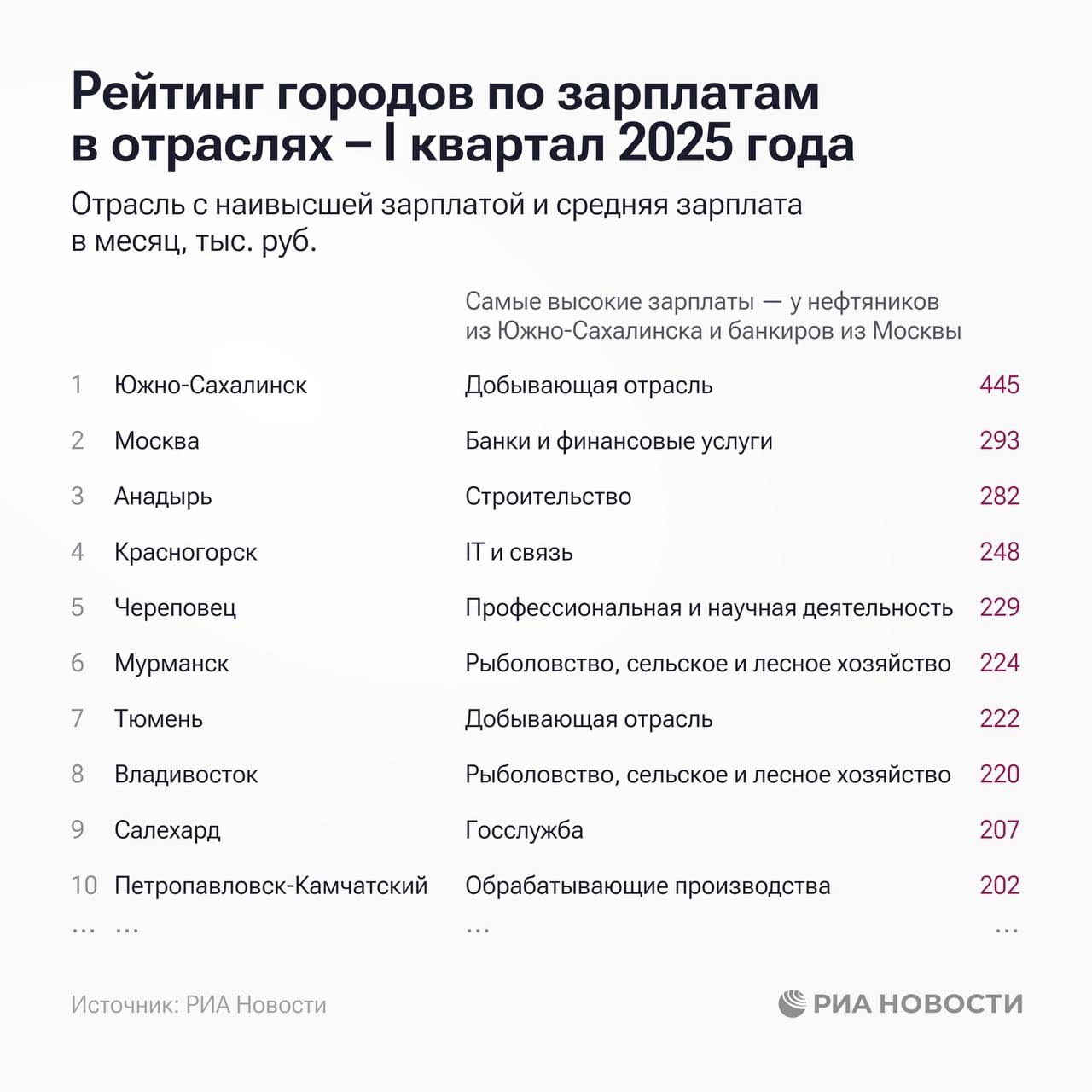 Рейтинг городов по зарплатам в отраслях – I квартал 2025 года

Отрасль с наивысшей зарплатой и средняя зарплата в месяц, тыс. руб.

Самые высокие зарплаты — у нефтяников из Южно-Сахалинска и банкиров из Москвы

| | | | |
|---|---|---|---|
| 1 | Южно-Сахалинск | Добывающая отрасль | 445 |
| 2 | Москва | Банки и финансовые услуги | 293 |
| 3 | Анадырь | Строительство | 282 |
| 4 | Красногорск | IT и связь | 248 |
| 5 | Череповец | Профессиональная и научная деятельность | 229 |
| 6 | Мурманск | Рыболовство, сельское и лесное хозяйство | 224 |
| 7 | Тюмень | Добывающая отрасль | 222 |
| 8 | Владивосток | Рыболовство, сельское и лесное хозяйство | 220 |
| 9 | Салехард | Госслужба | 207 |
| 10 | Петропавловск-Камчатский | Обрабатывающие производства | 202 |
| ... | ... | ... | ... |

Источник: РИА Новости

РИА НОВОСТИ